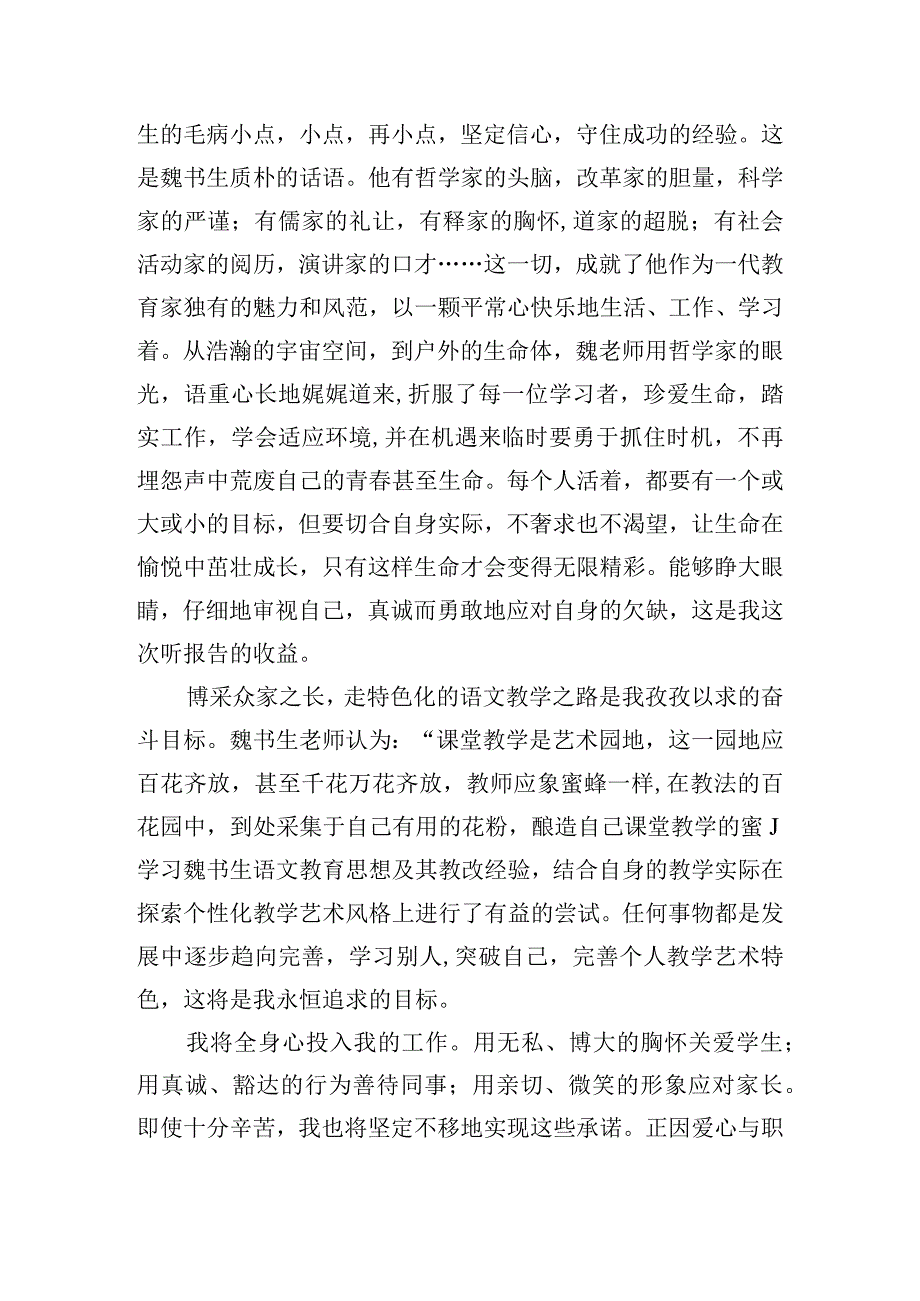 生的毛病小点，小点，再小点，坚定信心，守住成功的经验。这是魏书生质朴的话语。他有哲学家的头脑，改革家的胆量，科学家的严谨；有儒家的礼让，有释家的胸怀,道家的超脱；有社会活动家的阅历，演讲家的口才……这一切，成就了他作为一代教育家独有的魅力和风范，以一颗平常心快乐地生活、工作、学习着。从浩瀚的宇宙空间，到户外的生命体，魏老师用哲学家的眼光，语重心长地娓娓道来,折服了每一位学习者，珍爱生命，踏实工作，学会适应环境,并在机遇来临时要勇于抓住时机，不再埋怨声中荒废自己的青春甚至生命。每个人活着，都要有一个或大或小的目标，但要切合自身实际，不奢求也不渴望，让生命在愉悦中茁壮成长，只有这样生命才会变得无限精彩。能够睁大眼睛，仔细地审视自己，真诚而勇敢地应对自身的欠缺，这是我这次听报告的收益。

博采众家之长，走特色化的语文教学之路是我孜孜以求的奋斗目标。魏书生老师认为：“课堂教学是艺术园地，这一园地应百花齐放，甚至千花万花齐放，教师应象蜜蜂一样,在教法的百花园中，到处采集于自己有用的花粉，酿造自己课堂教学的蜜J学习魏书生语文教育思想及其教改经验，结合自身的教学实际在探索个性化教学艺术风格上进行了有益的尝试。任何事物都是发展中逐步趋向完善，学习别人,突破自己，完善个人教学艺术特色，这将是我永恒追求的目标。

我将全身心投入我的工作。用无私、博大的胸怀关爱学生；用真诚、豁达的行为善待同事；用亲切、微笑的形象应对家长。即使十分辛苦，我也将坚定不移地实现这些承诺。正因爱心与职